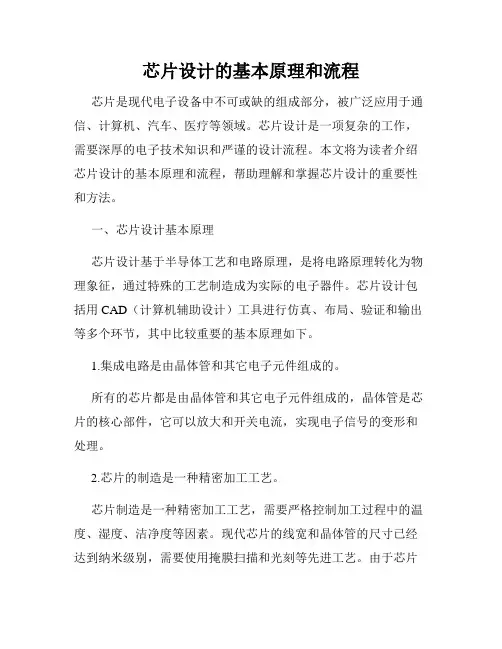 芯片设计的基本原理和流程

芯片是现代电子设备中不可或缺的组成部分，被广泛应用于通信、计算机、汽车、医疗等领域。芯片设计是一项复杂的工作，需要深厚的电子技术知识和严谨的设计流程。本文将为读者介绍芯片设计的基本原理和流程，帮助理解和掌握芯片设计的重要性和方法。

一、芯片设计基本原理

芯片设计基于半导体工艺和电路原理，是将电路原理转化为物理象征，通过特殊的工艺制造成为实际的电子器件。芯片设计包括用 CAD（计算机辅助设计）工具进行仿真、布局、验证和输出等多个环节，其中比较重要的基本原理如下。

1.集成电路是由晶体管和其它电子元件组成的。

所有的芯片都是由晶体管和其它电子元件组成的，晶体管是芯片的核心部件，它可以放大和开关电流，实现电子信号的变形和处理。

2.芯片的制造是一种精密加工工艺。

芯片制造是一种精密加工工艺，需要严格控制加工过程中的温度、湿度、洁净度等因素。现代芯片的线宽和晶体管的尺寸已经达到纳米级别，需要使用掩膜扫描和光刻等先进工艺。由于芯片